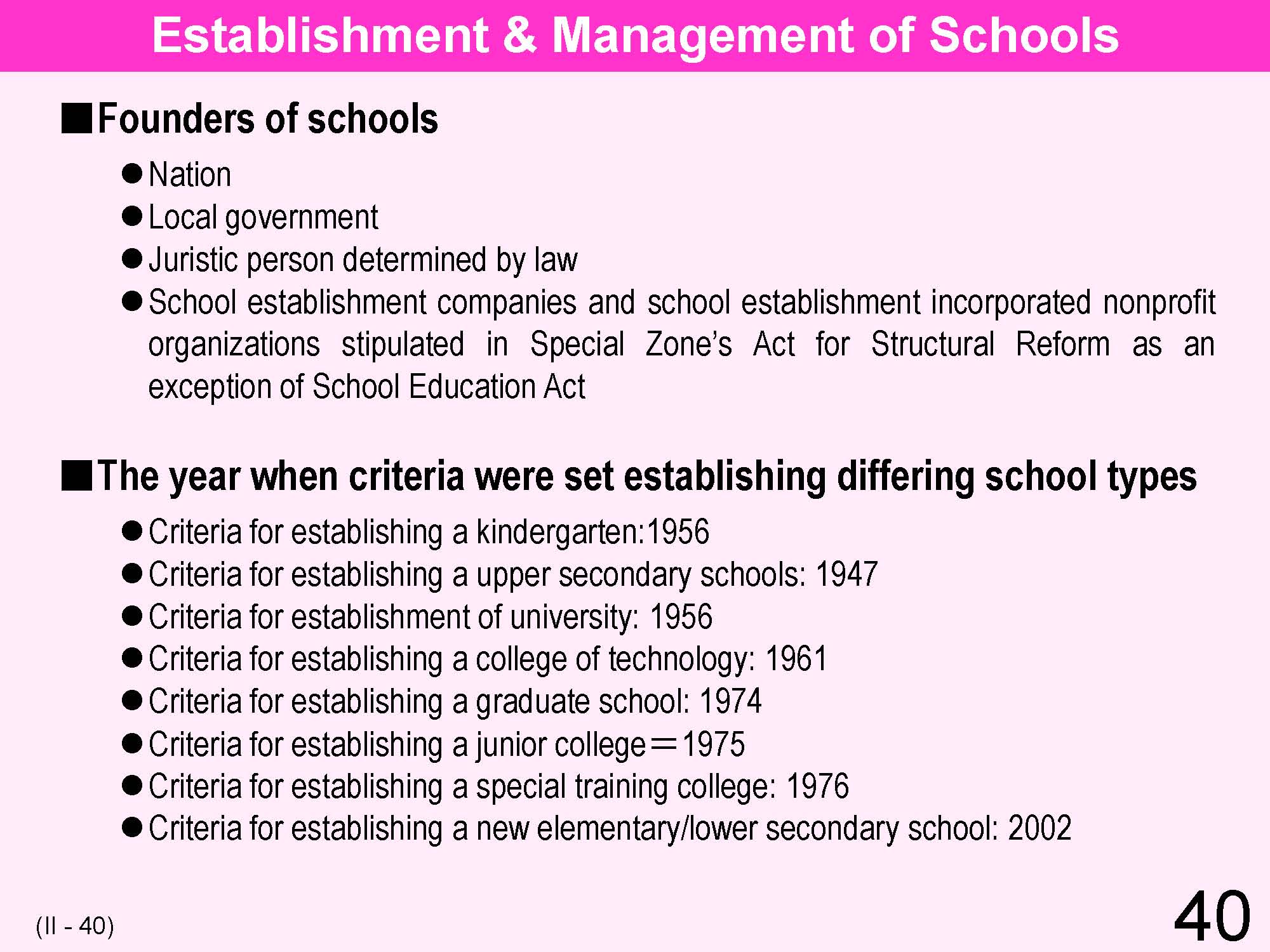 Establishment & Management of Schools

■Founders of schools

●Nation
●Local government
●Juristic person determined by law
●School establishment companies and school establishment incorporated nonprofit organizations stipulated in Special Zone's Act for Structural Reform as an exception of School Education Act

■The year when criteria were set establishing differing school types

●Criteria for establishing a kindergarten:1956
●Criteria for establishing a upper secondary schools: 1947
●Criteria for establishment of university: 1956
●Criteria for establishing a college of technology: 1961
●Criteria for establishing a graduate school: 1974
●Criteria for establishing a junior college＝1975
●Criteria for establishing a special training college: 1976
●Criteria for establishing a new elementary/lower secondary school: 2002

(II - 40)

40